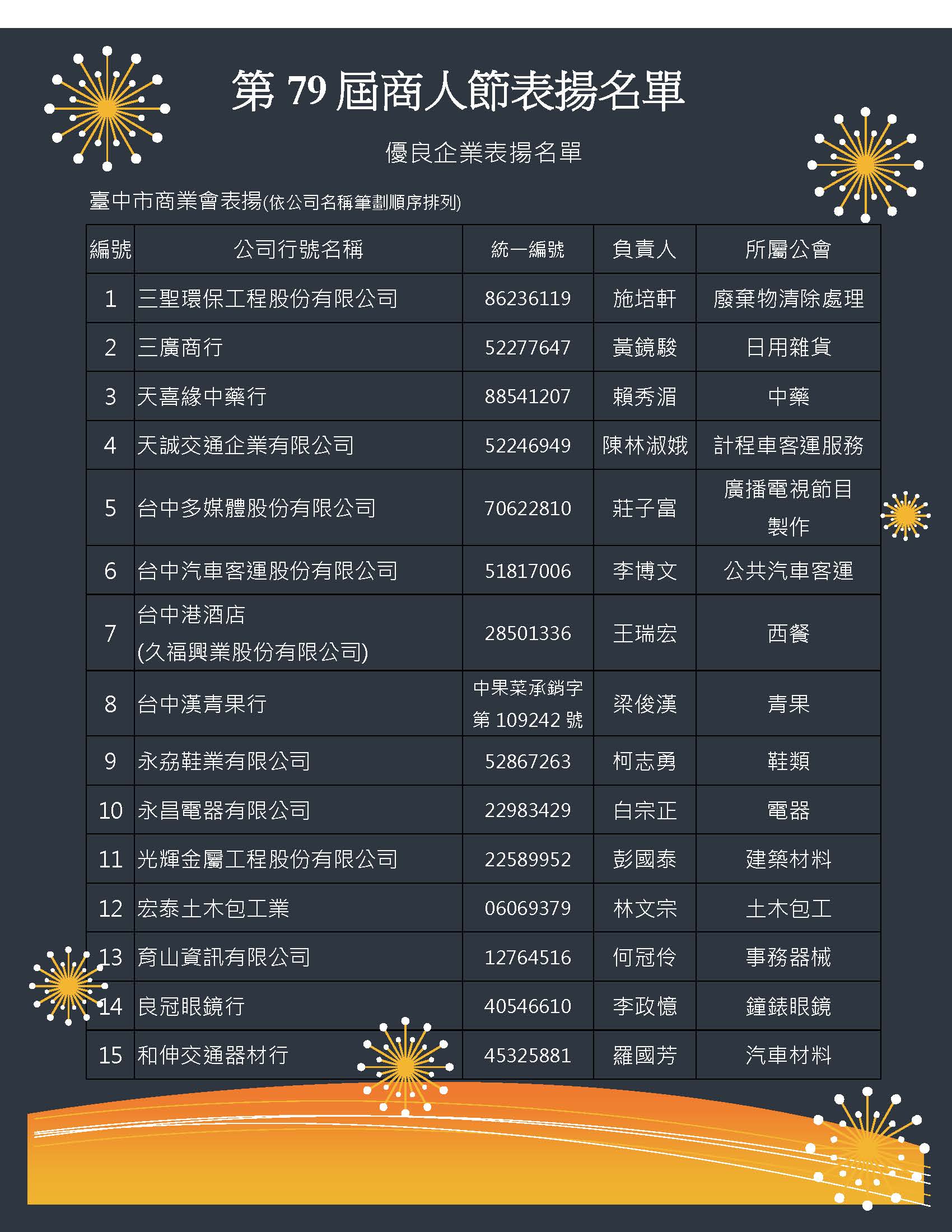 第 79 屆商人節表揚名單

優良企業表揚名單

臺中市商業會表揚(依公司名稱筆劃順序排列)

| 編號 | 公司行號名稱 | 統一編號 | 負責人 | 所屬公會 |
|---|---|---|---|---|
| 1 | 三聖環保工程股份有限公司 | 86236119 | 施培軒 | 廢棄物清除處理 |
| 2 | 三廣商行 | 52277647 | 黃鏡駿 | 日用雜貨 |
| 3 | 天喜緣中藥行 | 88541207 | 賴秀湄 | 中藥 |
| 4 | 天誠交通企業有限公司 | 52246949 | 陳林淑娥 | 計程車客運服務 |
| 5 | 台中多媒體股份有限公司 | 70622810 | 莊子富 | 廣播電視節目製作 |
| 6 | 台中汽車客運股份有限公司 | 51817006 | 李博文 | 公共汽車客運 |
| 7 | 台中港酒店 (久福興業股份有限公司) | 28501336 | 王瑞宏 | 西餐 |
| 8 | 台中漢青果行 | 中果菜承銷字第 109242 號 | 梁俊漢 | 青果 |
| 9 | 永劦鞋業有限公司 | 52867263 | 柯志勇 | 鞋類 |
| 10 | 永昌電器有限公司 | 22983429 | 白宗正 | 電器 |
| 11 | 光輝金屬工程股份有限公司 | 22589952 | 彭國泰 | 建築材料 |
| 12 | 宏泰土木包工業 | 06069379 | 林文宗 | 土木包工 |
| 13 | 育山資訊有限公司 | 12764516 | 何冠伶 | 事務器械 |
| 14 | 良冠眼鏡行 | 40546610 | 李政憶 | 鐘錶眼鏡 |
| 15 | 和伸交通器材行 | 45325881 | 羅國芳 | 汽車材料 |